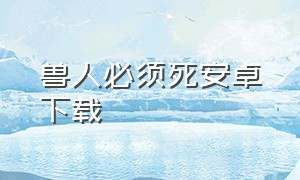 兽人必须死安卓下载